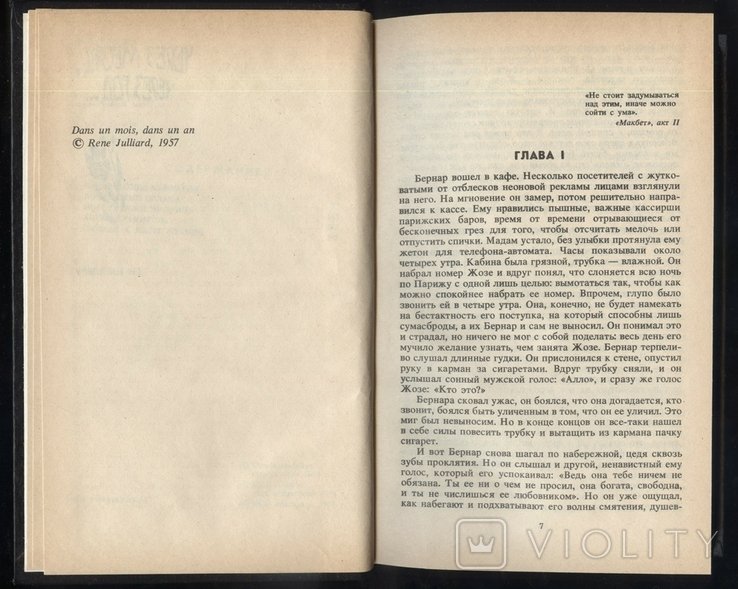 Dans un mois, dans un an
© Rene Julliard, 1957

«Не стоит задумываться над этим, иначе можно сойти с ума».
«Макбет», акт II

ГЛАВА I

Бернар вошел в кафе. Несколько посетителей с жутковатыми от отблесков неоновой рекламы лицами взглянули на него. На мгновение он замер, потом решительно направился к кассе. Ему нравились пышные, важные кассирши парижских баров, время от времени отрывающиеся от бесконечных грез для того, чтобы отсчитать мелочь или отпустить спички. Мадам устало, без улыбки протянула ему жетон для телефона-автомата. Часы показывали около четырех утра. Кабина была грязной, трубка — влажной. Он набрал номер Жозе и вдруг понял, что слоняется всю ночь по Парижу с одной лишь целью: вымотаться так, чтобы как можно спокойнее набрать ее номер. Впрочем, глупо было звонить ей в четыре утра. Она, конечно, не будет намекать на бестактность его поступка, на который способны лишь сумасброды, а их Бернар и сам не выносил. Он понимал это и страдал, но ничего не мог с собой поделать: весь день его мучило желание узнать, чем занята Жозе. Бернар терпеливо слушал длинные гудки. Он прислонился к стене, опустил руку в карман за сигаретами. Вдруг трубку сняли, и он услышал сонный мужской голос: «Алло», и сразу же голос Жозе: «Кто это?»

Бернара сковал ужас, он боялся, что она догадается, кто звонит, боялся быть уличенным в том, что он ее уличил. Это миг был невыносим. Но в конце концов он все-таки нашел в себе силы повесить трубку и вытащить из кармана пачку сигарет.

И вот Бернар снова шагал по набережной, цедя сквозь зубы проклятия. Но он слышал и другой, ненавистный ему голос, который его успокаивал: «Ведь она тебе ничем не обязана. Ты ее ни о чем не просил, она богата, свободна, и ты не числишься ее любовником». Но он уже ощущал, как набегают и подхватывают его волны смятения, душев-

7

VIOLITY